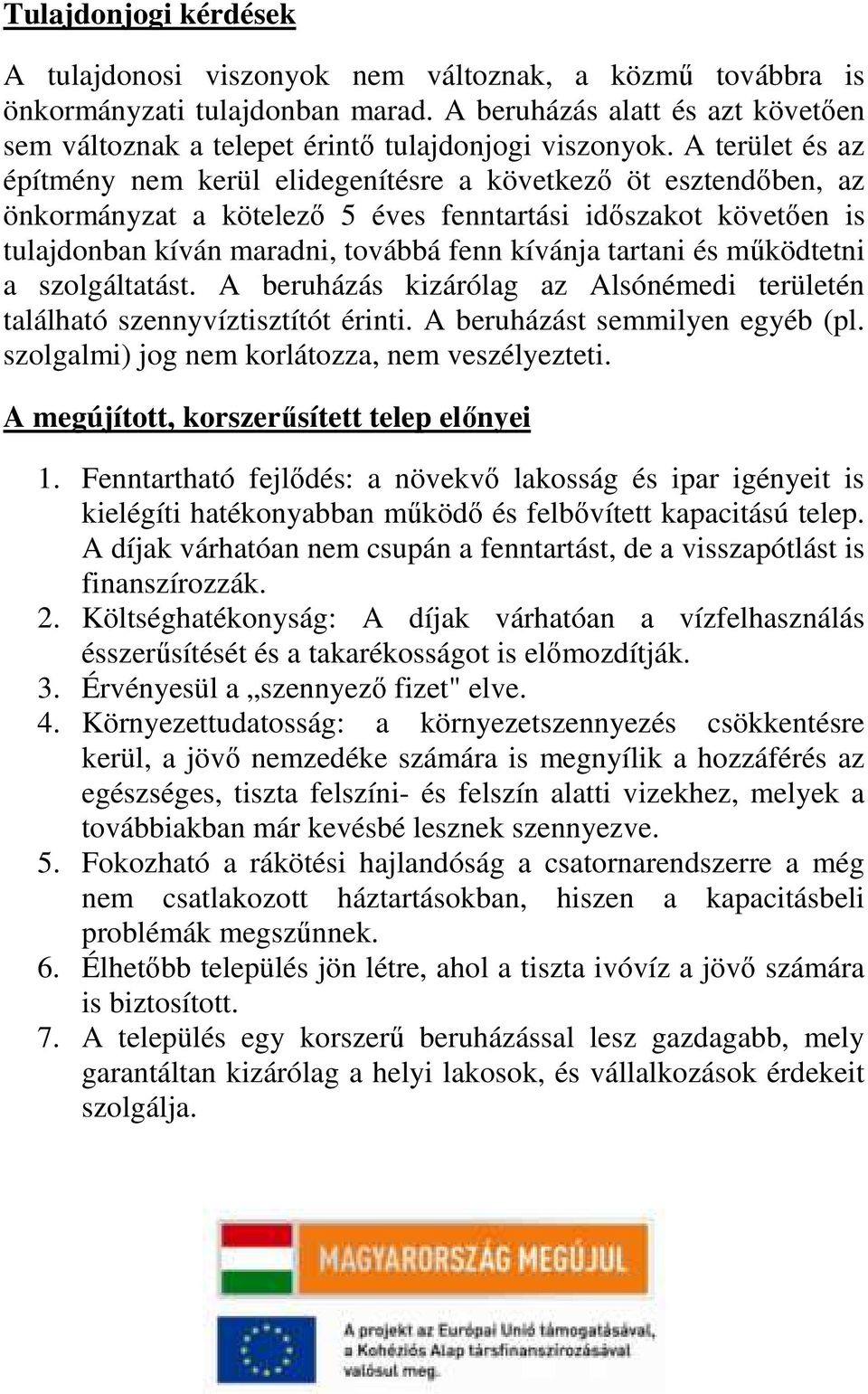 Tulajdonjogi kérdések

A tulajdonosi viszonyok nem változnak, a közmű továbbra is önkormányzati tulajdonban marad. A beruházás alatt és azt követően sem változnak a telepet érintő tulajdonjogi viszonyok. A terület és az építmény nem kerül elidegenítésre a következő öt esztendőben, az önkormányzat a kötelező 5 éves fenntartási időszakot követően is tulajdonban kíván maradni, továbbá fenn kívánja tartani és működtetni a szolgáltatást. A beruházás kizárólag az Alsónémedi területén található szennyvíztisztítót érinti. A beruházást semmilyen egyéb (pl. szolgalmi) jog nem korlátozza, nem veszélyezteti.

A megújított, korszerűsített telep előnyei

1. Fenntartható fejlődés: a növekvő lakosság és ipar igényeit is kielégíti hatékonyabban működő és felbővített kapacitású telep. A díjak várhatóan nem csupán a fenntartást, de a visszapótlást is finanszírozzák.
2. Költséghatékonyság: A díjak várhatóan a vízfelhasználás ésszerűsítését és a takarékosságot is előmozdítják.
3. Érvényesül a „szennyező fizet" elve.
4. Környezettudatosság: a környezetszennyezés csökkentésre kerül, a jövő nemzedéke számára is megnyílik a hozzáférés az egészséges, tiszta felszíni- és felszín alatti vizekhez, melyek a továbbiakban már kevésbé lesznek szennyezve.
5. Fokozható a rákötési hajlandóság a csatornarendszerre a még nem csatlakozott háztartásokban, hiszen a kapacitásbeli problémák megszűnnek.
6. Élhetőbb település jön létre, ahol a tiszta ivóvíz a jövő számára is biztosított.
7. A település egy korszerű beruházással lesz gazdagabb, mely garantáltan kizárólag a helyi lakosok, és vállalkozások érdekeit szolgálja.

MAGYARORSZÁG MEGÚJUL

A projekt az Európai Unió támogatásával, a Kohéziós Alap társfinanszírozásával valósul meg.